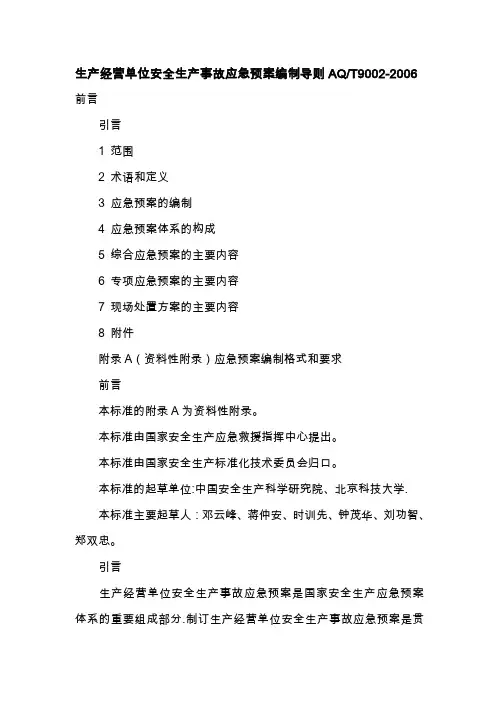 生产经营单位安全生产事故应急预案编制导则 AQ/T9002-2006

前言

引言

1 范围

2 术语和定义

3 应急预案的编制

4 应急预案体系的构成

5 综合应急预案的主要内容

6 专项应急预案的主要内容

7 现场处置方案的主要内容

8 附件

附录 A（资料性附录）应急预案编制格式和要求

前言

本标准的附录 A 为资料性附录。

本标准由国家安全生产应急救援指挥中心提出。

本标准由国家安全生产标准化技术委员会归口。

本标准的起草单位:中国安全生产科学研究院、北京科技大学.

本标准主要起草人：邓云峰、蒋仲安、时训先、钟茂华、刘功智、郑双忠。

引言

生产经营单位安全生产事故应急预案是国家安全生产应急预案体系的重要组成部分.制订生产经营单位安全生产事故应急预案是贯